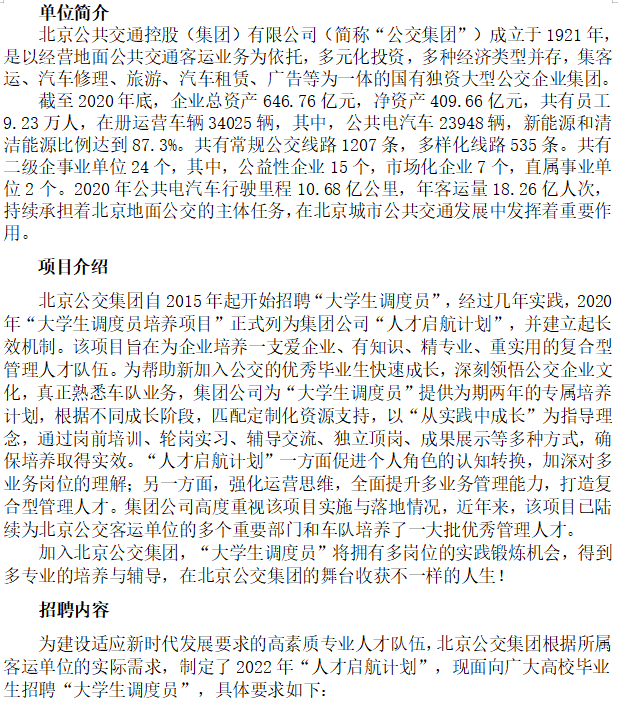 单位简介

北京公共交通控股（集团）有限公司（简称“公交集团”）成立于 1921 年，是以经营地面公共交通客运业务为依托，多元化投资，多种经济类型并存，集客运、汽车修理、旅游、汽车租赁、广告等为一体的国有独资大型公交企业集团。

截至 2020 年底，企业总资产 646.76 亿元，净资产 409.66 亿元，共有员工 9.23 万人，在册运营车辆 34025 辆，其中，公共电汽车 23948 辆，新能源和清洁能源比例达到 87.3%。共有常规公交线路 1207 条，多样化线路 535 条。共有二级企事业单位 24 个，其中，公益性企业 15 个，市场化企业 7 个，直属事业单位 2 个。2020 年公共电汽车行驶里程 10.68 亿公里，年客运量 18.26 亿人次，持续承担着北京地面公交的主体任务，在北京城市公共交通发展中发挥着重要作用。

项目介绍

北京公交集团自 2015 年起开始招聘“大学生调度员”，经过几年实践，2020 年“大学生调度员培养项目”正式列为集团公司“人才启航计划”，并建立起长效机制。该项目旨在为企业培养一支爱企业、有知识、精专业、重实用的复合型管理人才队伍。为帮助新加入公交的优秀毕业生快速成长，深刻领悟公交企业文化，真正熟悉车队业务，集团公司为“大学生调度员”提供为期两年的专属培养计划，根据不同成长阶段，匹配定制化资源支持，以“从实践中成长”为指导理念，通过岗前培训、轮岗实习、辅导交流、独立顶岗、成果展示等多种方式，确保培养取得实效。“人才启航计划”一方面促进个人角色的认知转换，加深对多业务岗位的理解；另一方面，强化运营思维，全面提升多业务管理能力，打造复合型管理人才。集团公司高度重视该项目实施与落地情况，近年来，该项目已陆续为北京公交客运单位的多个重要部门和车队培养了一大批优秀管理人才。

加入北京公交集团，“大学生调度员”将拥有多岗位的实践锻炼机会，得到多专业的培养与辅导，在北京公交集团的舞台收获不一样的人生！

招聘内容

为建设适应新时代发展要求的高素质专业人才队伍，北京公交集团根据所属客运单位的实际需求，制定了 2022 年“人才启航计划”，现面向广大高校毕业生招聘“大学生调度员”，具体要求如下：